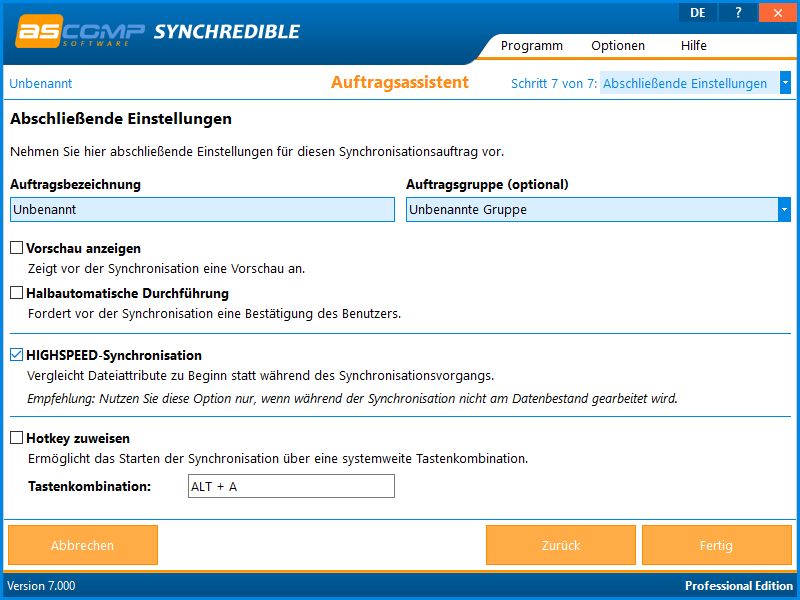 ASCOMP SOFTWARE SYNCHREDIBLE

DE ? ×

Programm Optionen Hilfe

Unbenannt

Auftragsassistent

Schritt 7 von 7: Abschließende Einstellungen

Abschließende Einstellungen

Nehmen Sie hier abschließende Einstellungen für diesen Synchronisationsauftrag vor.

Auftragsbezeichnung

Unbenannt

Auftragsgruppe (optional)

Unbenannte Gruppe

Vorschau anzeigen

Zeigt vor der Synchronisation eine Vorschau an.

Halbautomatische Durchführung

Fordert vor der Synchronisation eine Bestätigung des Benutzers.

HIGHSPEED-Synchronisation

Vergleicht Dateiattribute zu Beginn statt während des Synchronisationsvorgangs.

Empfehlung: Nutzen Sie diese Option nur, wenn während der Synchronisation nicht am Datenbestand gearbeitet wird.

Hotkey zuweisen

Ermöglicht das Starten der Synchronisation über eine systemweite Tastenkombination.

Tastenkombination: ALT + A

Abbrechen

Zurück

Fertig

Version 7.000

Professional Edition